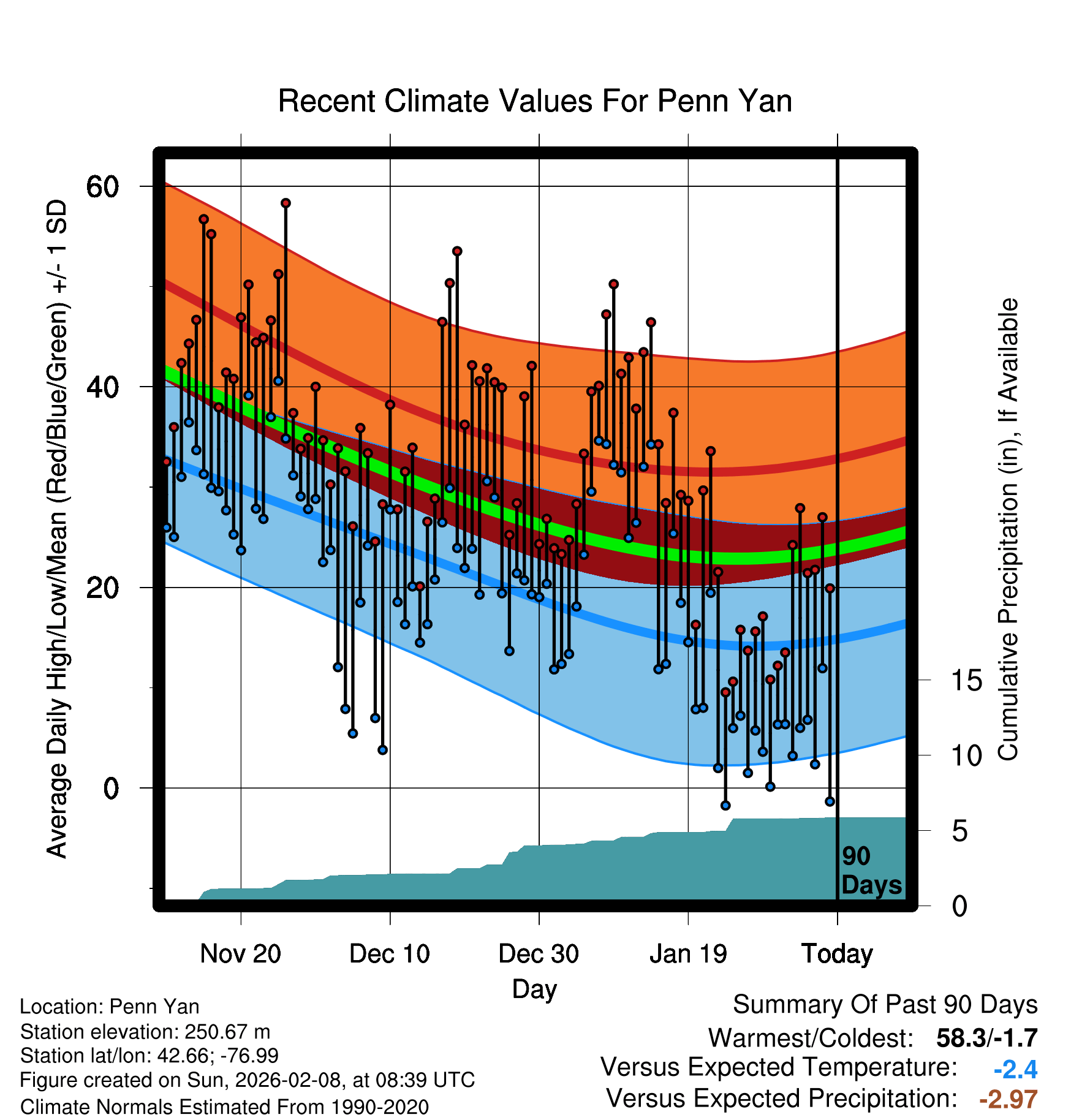 Recent Climate Values For Penn Yan

Average Daily High/Low/Mean (Red/Blue/Green) +/- 1 SD

60
40
20
0

Cumulative Precipitation (in), If Available

15
10
5
0

90 Days

Nov 20
Dec 10
Dec 30
Jan 19
Today

Day

Location: Penn Yan
Station elevation: 250.67 m
Station lat/lon: 42.66; -76.99
Figure created on Sun, 2026-02-08, at 08:39 UTC
Climate Normals Estimated From 1990-2020

Summary Of Past 90 Days
Warmest/Coldest: 58.3/-1.7
Versus Expected Temperature: -2.4
Versus Expected Precipitation: -2.97